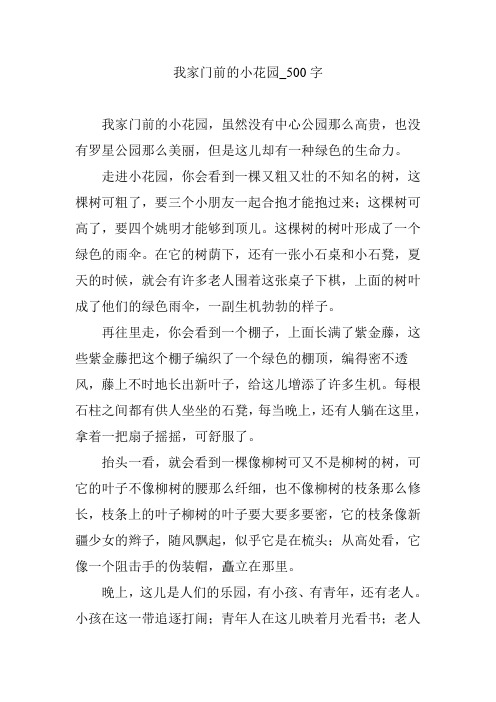 我家门前的小花园_500字

我家门前的小花园，虽然没有中心公园那么高贵，也没有罗星公园那么美丽，但是这儿却有一种绿色的生命力。

走进小花园，你会看到一棵又粗又壮的不知名的树，这棵树可粗了，要三个小朋友一起合抱才能抱过来；这棵树可高了，要四个姚明才能够到顶儿。这棵树的树叶形成了一个绿色的雨伞。在它的树荫下，还有一张小石桌和小石凳，夏天的时候，就会有许多老人围着这张桌子下棋，上面的树叶成了他们的绿色雨伞，一副生机勃勃的样子。

再往里走，你会看到一个棚子，上面长满了紫金藤，这些紫金藤把这个棚子编织了一个绿色的棚顶，编得密不透风，藤上不时地长出新叶子，给这儿增添了许多生机。每根石柱之间都有供人坐坐的石凳，每当晚上，还有人躺在这里，拿着一把扇子摇摇，可舒服了。

抬头一看，就会看到一棵像柳树可又不是柳树的树，可它的叶子不像柳树的腰那么纤细，也不像柳树的枝条那么修长，枝条上的叶子柳树的叶子要大要多要密，它的枝条像新疆少女的辫子，随风飘起，似乎它是在梳头；从高处看，它像一个阻击手的伪装帽，矗立在那里。

晚上，这儿是人们的乐园，有小孩、有青年，还有老人。小孩在这一带追逐打闹；青年人在这儿映着月光看书；老人